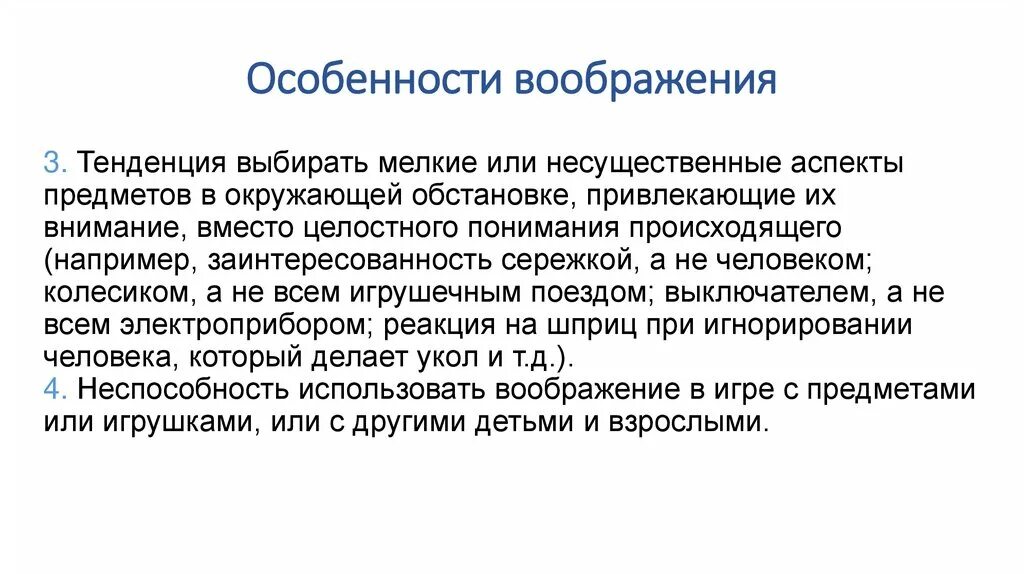 Особенности воображения

3. Тенденция выбирать мелкие или несущественные аспекты предметов в окружающей обстановке, привлекающие их внимание, вместо целостного понимания происходящего (например, заинтересованность сережкой, а не человеком; колесиком, а не всем игрушечным поездом; выключателем, а не всем электроприбором; реакция на шприц при игнорировании человека, который делает укол и т.д.).
4. Неспособность использовать воображение в игре с предметами или игрушками, или с другими детьми и взрослыми.